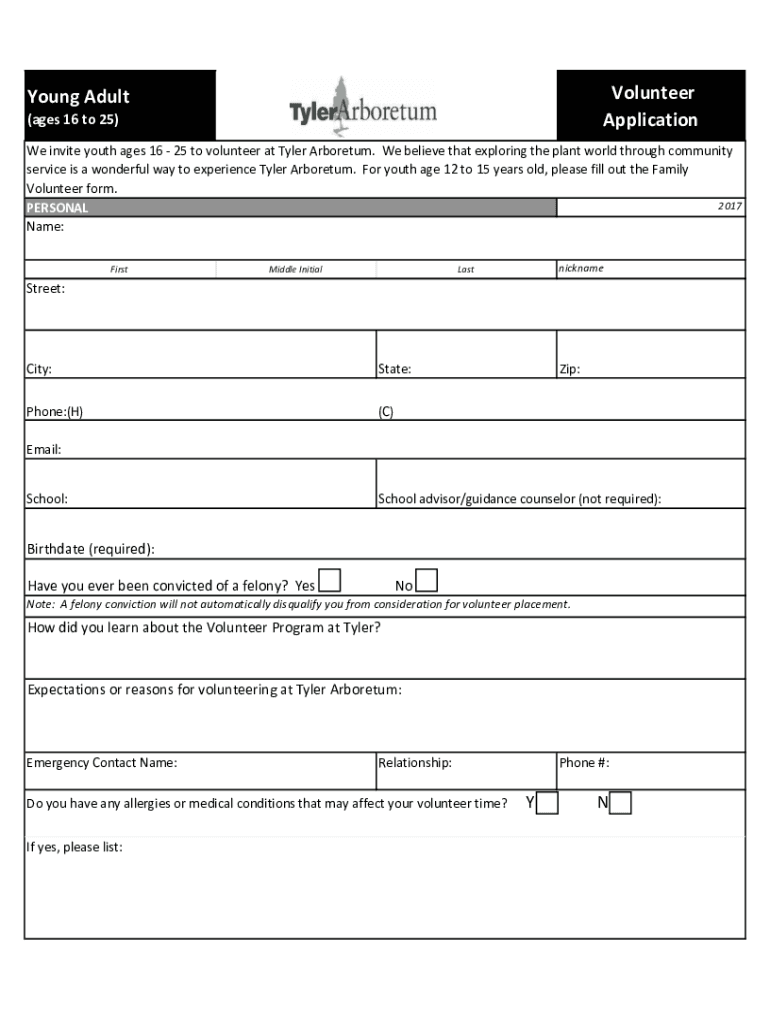 Young Adult
(ages 16 to 25)

TylerArboretum

Volunteer Application

We invite youth ages 16 - 25 to volunteer at Tyler Arboretum. We believe that exploring the plant world through community service is a wonderful way to experience Tyler Arboretum. For youth age 12 to 15 years old, please fill out the Family Volunteer form.

PERSONAL

2017

Name:

First

Middle Initial

Last

nickname

Street:

City:

State:

Zip:

Phone:(H)

(C)

Email:

School:

School advisor/guidance counselor (not required):

Birthdate (required):

Have you ever been convicted of a felony? Yes

No

Note: A felony conviction will not automatically disqualify you from consideration for volunteer placement.

How did you learn about the Volunteer Program at Tyler?

Expectations or reasons for volunteering at Tyler Arboretum:

Emergency Contact Name:

Relationship:

Phone #:

Do you have any allergies or medical conditions that may affect your volunteer time? Y

N

If yes, please list: